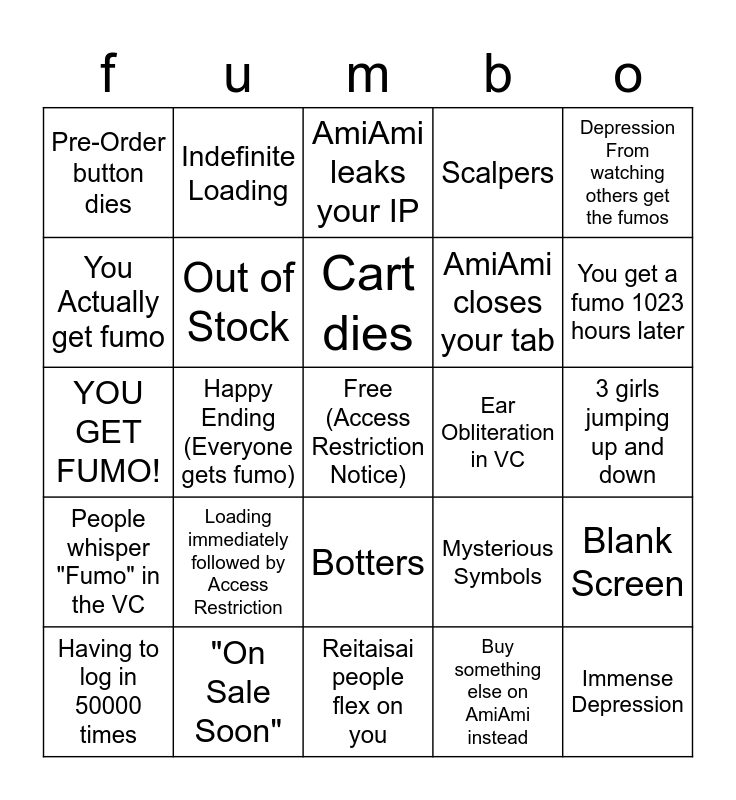 | f | u | m | b | o |
|---|---|---|---|---|
| Pre-Order button dies | Indefinite Loading | AmiAmi leaks your IP | Scalpers | Depression From watching others get the fumos |
| You Actually get fumo | Out of Stock | Cart dies | AmiAmi closes your tab | You get a fumo 1023 hours later |
| YOU GET FUMO! | Happy Ending (Everyone gets fumo) | Free (Access Restriction Notice) | Ear Obliteration in VC | 3 girls jumping up and down |
| People whisper "Fumo" in the VC | Loading immediately followed by Access Restriction | Botters | Mysterious Symbols | Blank Screen |
| Having to log in 50000 times | "On Sale Soon" | Reitaisai people flex on you | Buy something else on AmiAmi instead | Immense Depression |